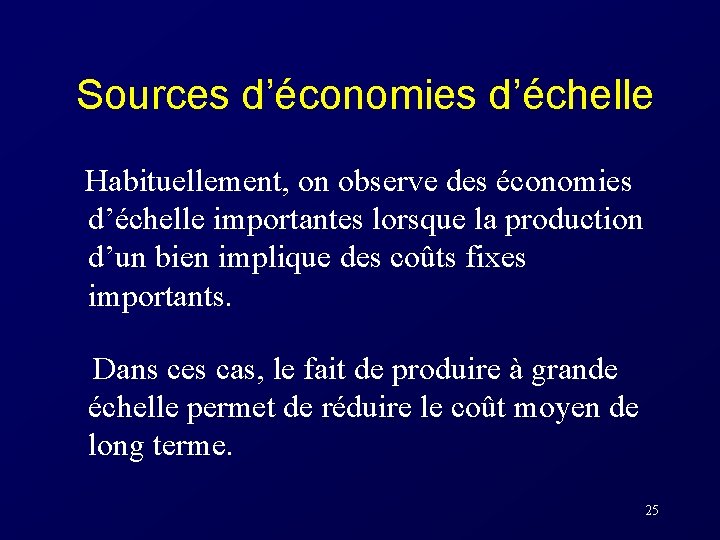 Sources d'économies d'échelle

Habituellement, on observe des économies d'échelle importantes lorsque la production d'un bien implique des coûts fixes importants.

Dans ces cas, le fait de produire à grande échelle permet de réduire le coût moyen de long terme.

25